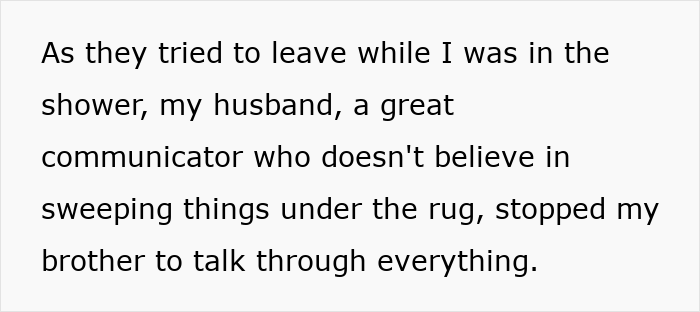 As they tried to leave while I was in the shower, my husband, a great communicator who doesn't believe in sweeping things under the rug, stopped my brother to talk through everything.